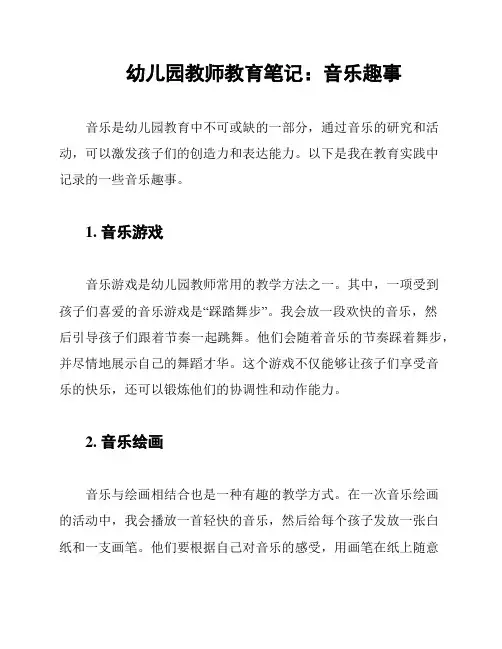 幼儿园教师教育笔记：音乐趣事

音乐是幼儿园教育中不可或缺的一部分，通过音乐的研究和活动，可以激发孩子们的创造力和表达能力。以下是我在教育实践中记录的一些音乐趣事。

1. 音乐游戏

音乐游戏是幼儿园教师常用的教学方法之一。其中，一项受到孩子们喜爱的音乐游戏是“踩踏舞步”。我会放一段欢快的音乐，然后引导孩子们跟着节奏一起跳舞。他们会随着音乐的节奏踩着舞步，并尽情地展示自己的舞蹈才华。这个游戏不仅能够让孩子们享受音乐的快乐，还可以锻炼他们的协调性和动作能力。

2. 音乐绘画

音乐与绘画相结合也是一种有趣的教学方式。在一次音乐绘画的活动中，我会播放一首轻快的音乐，然后给每个孩子发放一张白纸和一支画笔。他们要根据自己对音乐的感受，用画笔在纸上随意